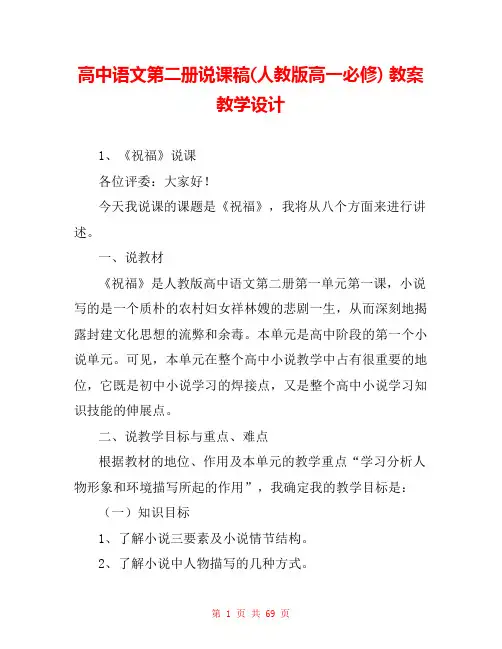 高中语文第二册说课稿(人教版高一必修) 教案教学设计

1、《祝福》说课

各位评委：大家好！

今天我说课的课题是《祝福》，我将从八个方面来进行讲述。

一、说教材

《祝福》是人教版高中语文第二册第一单元第一课，小说写的是一个质朴的农村妇女祥林嫂的悲剧一生，从而深刻地揭露封建文化思想的流弊和余毒。本单元是高中阶段的第一个小说单元。可见，本单元在整个高中小说教学中占有很重要的地位，它既是初中小说学习的焊接点，又是整个高中小说学习知识技能的伸展点。

二、说教学目标与重点、难点

根据教材的地位、作用及本单元的教学重点“学习分析人物形象和环境描写所起的作用”，我确定我的教学目标是：

（一）知识目标

1、了解小说三要素及小说情节结构。

2、了解小说中人物描写的几种方式。

第 1 页 共 69 页